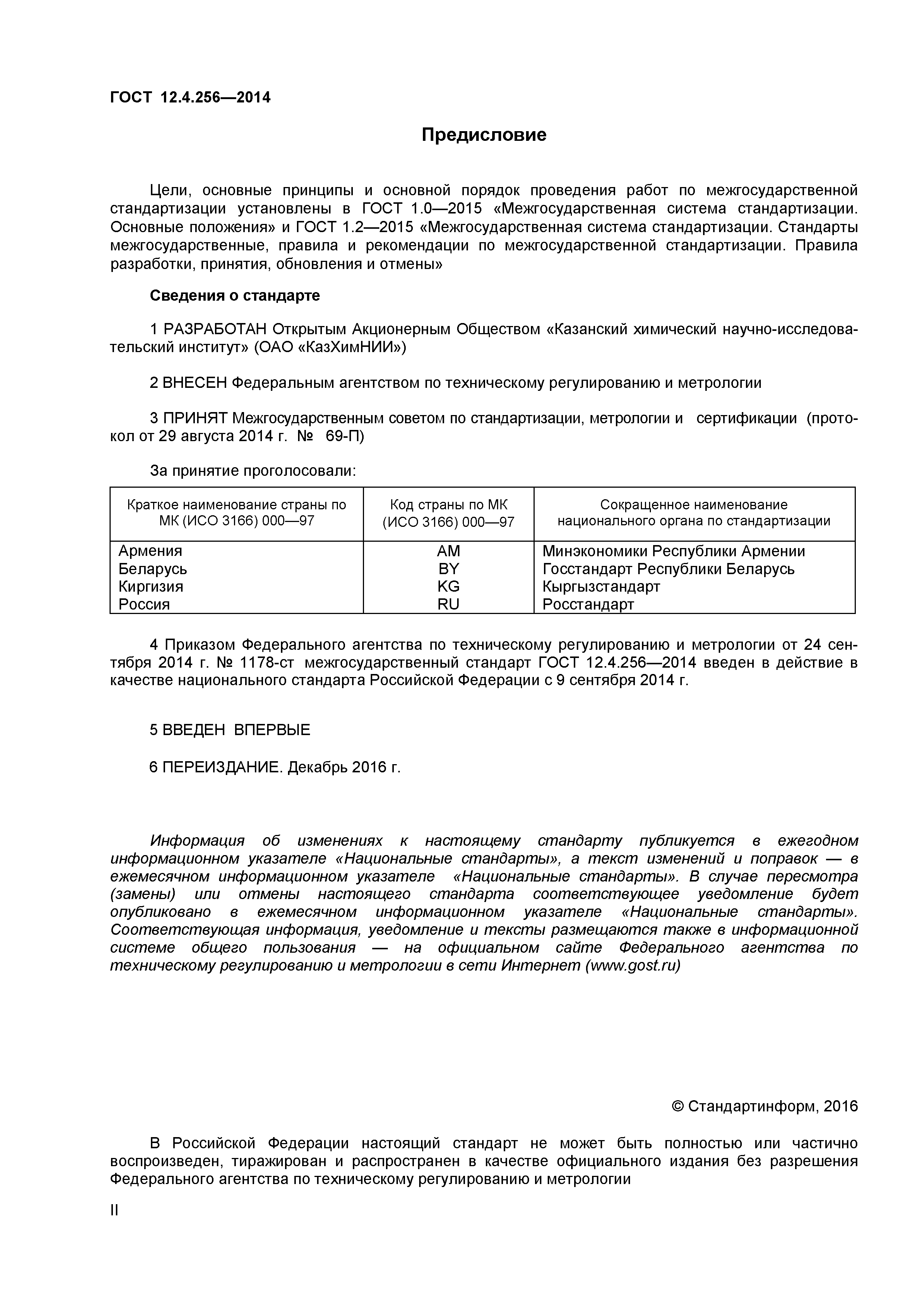 ГОСТ 12.4.256—2014

Предисловие

Цели, основные принципы и основной порядок проведения работ по межгосударственной стандартизации установлены в ГОСТ 1.0—2015 «Межгосударственная система стандартизации. Основные положения» и ГОСТ 1.2—2015 «Межгосударственная система стандартизации. Стандарты межгосударственные, правила и рекомендации по межгосударственной стандартизации. Правила разработки, принятия, обновления и отмены»

Сведения о стандарте

1 РАЗРАБОТАН Открытым Акционерным Обществом «Казанский химический научно-исследовательский институт» (ОАО «КазХимНИИ»)

2 ВНЕСЕН Федеральным агентством по техническому регулированию и метрологии

3 ПРИНЯТ Межгосударственным советом по стандартизации, метрологии и сертификации (протокол от 29 августа 2014 г. № 69-П)

За принятие проголосовали:

| Краткое наименование страны по МК (ИСО 3166) 000—97 | Код страны по МК (ИСО 3166) 000—97 | Сокращенное наименование национального органа по стандартизации |
|---|---|---|
| Армения | AM | Минэкономики Республики Армении |
| Беларусь | BY | Госстандарт Республики Беларусь |
| Киргизия | KG | Кыргызстандарт |
| Россия | RU | Росстандарт |

4 Приказом Федерального агентства по техническому регулированию и метрологии от 24 сентября 2014 г. № 1178-ст межгосударственный стандарт ГОСТ 12.4.256—2014 введен в действие в качестве национального стандарта Российской Федерации с 9 сентября 2014 г.

5 ВВЕДЕН ВПЕРВЫЕ

6 ПЕРЕИЗДАНИЕ. Декабрь 2016 г.

Информация об изменениях к настоящему стандарту публикуется в ежегодном информационном указателе «Национальные стандарты», а текст изменений и поправок — в ежемесячном информационном указателе «Национальные стандарты». В случае пересмотра (замены) или отмены настоящего стандарта соответствующее уведомление будет опубликовано в ежемесячном информационном указателе «Национальные стандарты». Соответствующая информация, уведомление и тексты размещаются также в информационной системе общего пользования — на официальном сайте Федерального агентства по техническому регулированию и метрологии в сети Интернет (www.gost.ru)

© Стандартинформ, 2016

В Российской Федерации настоящий стандарт не может быть полностью или частично воспроизведен, тиражирован и распространен в качестве официального издания без разрешения Федерального агентства по техническому регулированию и метрологии

II